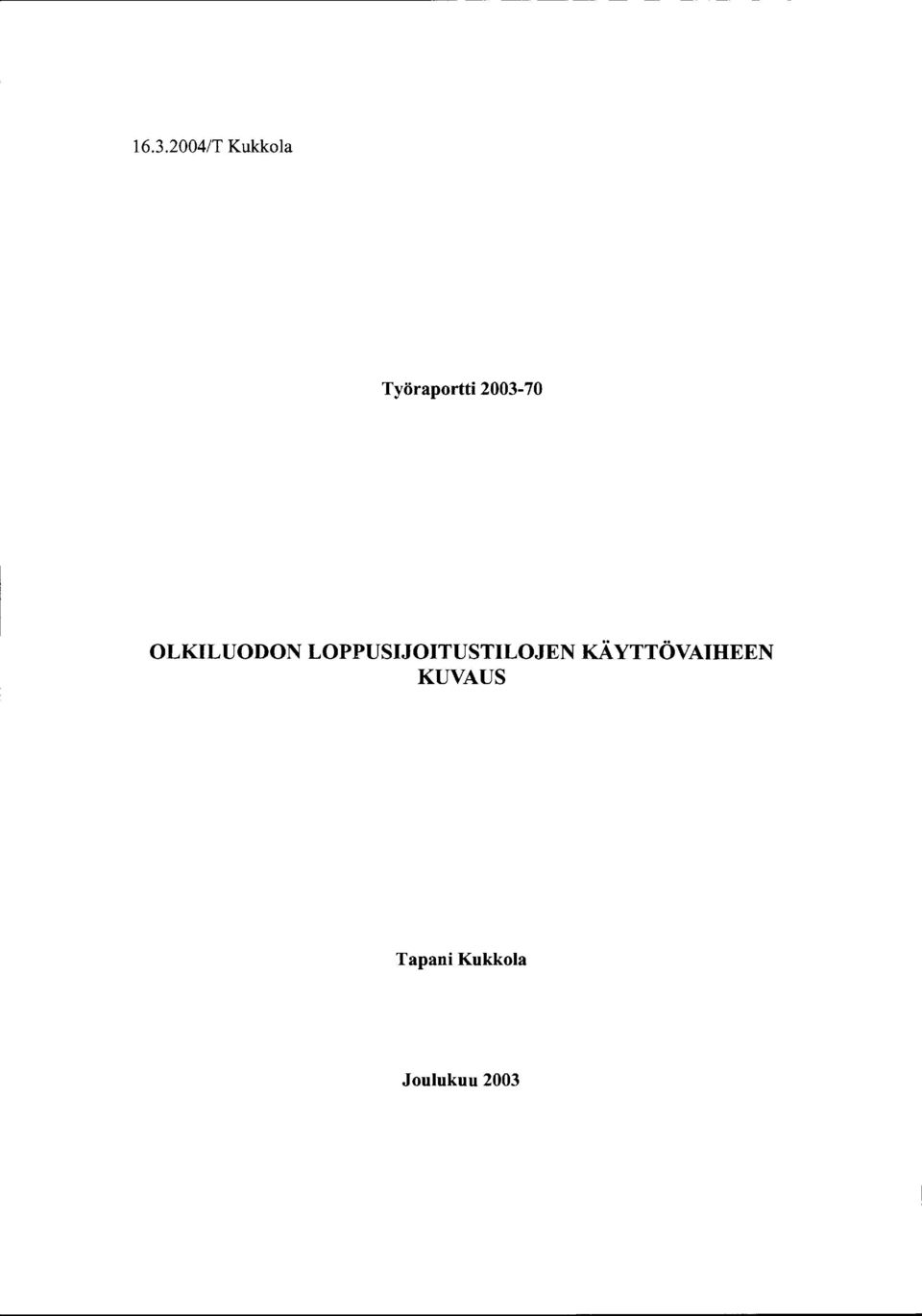 16.3.2004/T Kukkola

Työraportti 2003-70

OLKILUODON LOPPUSIJOITUSTILOJEN KÄYTTÖVAIHEEN KUVAUS

Tapani Kukkola

Joulukuu 2003